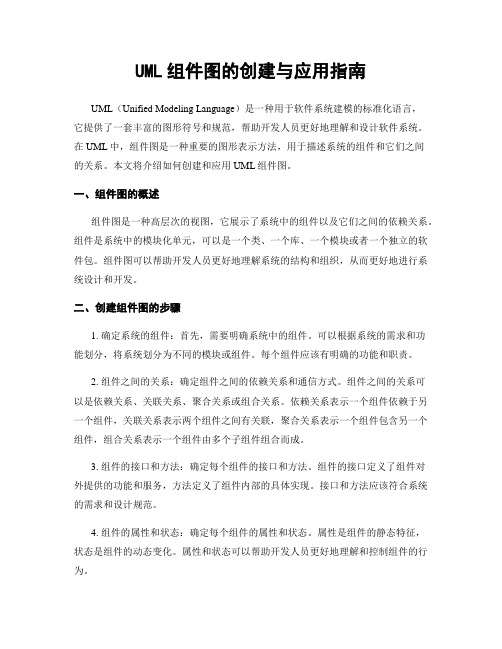 UML 组件图的创建与应用指南

UML（Unified Modeling Language）是一种用于软件系统建模的标准化语言，它提供了一套丰富的图形符号和规范，帮助开发人员更好地理解和设计软件系统。在 UML 中，组件图是一种重要的图形表示方法，用于描述系统的组件和它们之间的关系。本文将介绍如何创建和应用 UML 组件图。

一、组件图的概述

组件图是一种高层次的视图，它展示了系统中的组件以及它们之间的依赖关系。组件是系统中的模块化单元，可以是一个类、一个库、一个模块或者一个独立的软件包。组件图可以帮助开发人员更好地理解系统的结构和组织，从而更好地进行系统设计和开发。

二、创建组件图的步骤

1. 确定系统的组件：首先，需要明确系统中的组件。可以根据系统的需求和功能划分，将系统划分为不同的模块或组件。每个组件应该有明确的功能和职责。

2. 组件之间的关系：确定组件之间的依赖关系和通信方式。组件之间的关系可以是依赖关系、关联关系、聚合关系或组合关系。依赖关系表示一个组件依赖于另一个组件，关联关系表示两个组件之间有关联，聚合关系表示一个组件包含另一个组件，组合关系表示一个组件由多个子组件组合而成。

3. 组件的接口和方法：确定每个组件的接口和方法。组件的接口定义了组件对外提供的功能和服务，方法定义了组件内部的具体实现。接口和方法应该符合系统的需求和设计规范。

4. 组件的属性和状态：确定每个组件的属性和状态。属性是组件的静态特征，状态是组件的动态变化。属性和状态可以帮助开发人员更好地理解和控制组件的行为。